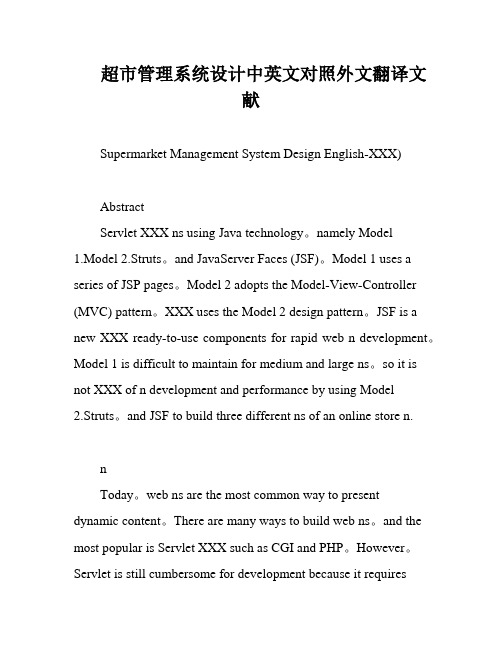 超市管理系统设计中英文对照外文翻译文献

Supermarket Management System Design English-XXX)

Abstract

Servlet XXX ns using Java technology。namely Model 1.Model 2.Struts。and JavaServer Faces (JSF)。Model 1 uses a series of JSP pages。Model 2 adopts the Model-View-Controller (MVC) pattern。XXX uses the Model 2 design pattern。JSF is a new XXX ready-to-use components for rapid web n development。Model 1 is difficult to maintain for medium and large ns。so it is not XXX of n development and performance by using Model 2.Struts。and JSF to build three different ns of an online store n.

n

Today。web ns are the most common way to present dynamic content。There are many ways to build web ns。and the most popular is Servlet XXX such as CGI and PHP。However。Servlet is still cumbersome for development because it requires